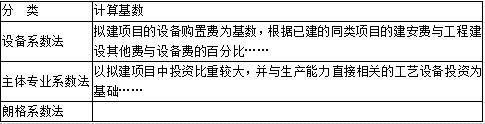 | 分　类 | 计算基数 |
|---|---|
| 设备系数法 | 拟建项目的设备购置费为基数，根据已建的同类项目的建安费与工程建设其他费与设备费的百分比…… |
| 主体专业系数法 | 以拟建项目中投资比重较大，并与生产能力直接相关的工艺设备投资为基础…… |
| 朗格系数法 | |